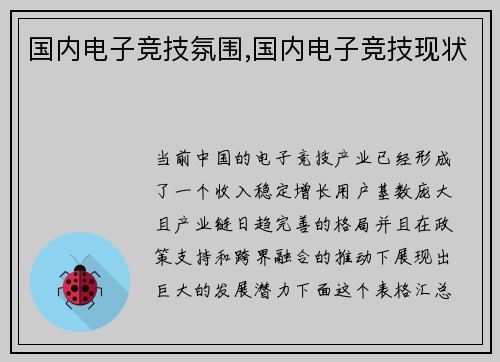 国内电子竞技氛围,国内电子竞技现状

当前中国的电子竞技产业已经形成了一个收入稳定增长用户基数庞大且产业链日趋完善的格局并且在政策支持和跨界融合的推动下展现出巨大的发展潜力下面这个表格汇总